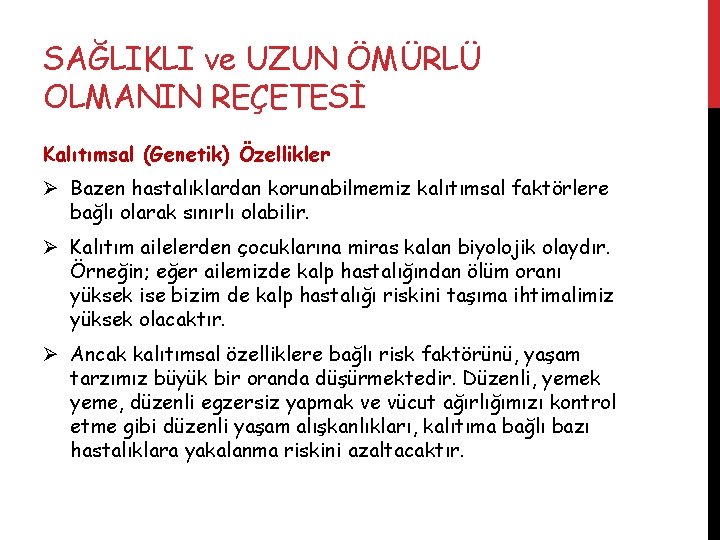 SAĞLIKLI ve UZUN ÖMÜRLÜ OLMANIN REÇETESİ

Kalıtımsal (Genetik) Özellikler

➢ Bazen hastalıklardan korunabilmemiz kalıtımsal faktörlere bağlı olarak sınırlı olabilir.

➢ Kalıtım ailelerden çocuklarına miras kalan biyolojik olaydır. Örneğin; eğer ailemizde kalp hastalığından ölüm oranı yüksek ise bizim de kalp hastalığı riskini taşıma ihtimalimiz yüksek olacaktır.

➢ Ancak kalıtımsal özelliklere bağlı risk faktörünü, yaşam tarzımız büyük bir oranda düşürmektedir. Düzenli, yemek yeme, düzenli egzersiz yapmak ve vücut ağırlığımızı kontrol etme gibi düzenli yaşam alışkanlıkları, kalıtıma bağlı bazı hastalıklara yakalanma riskini azaltacaktır.